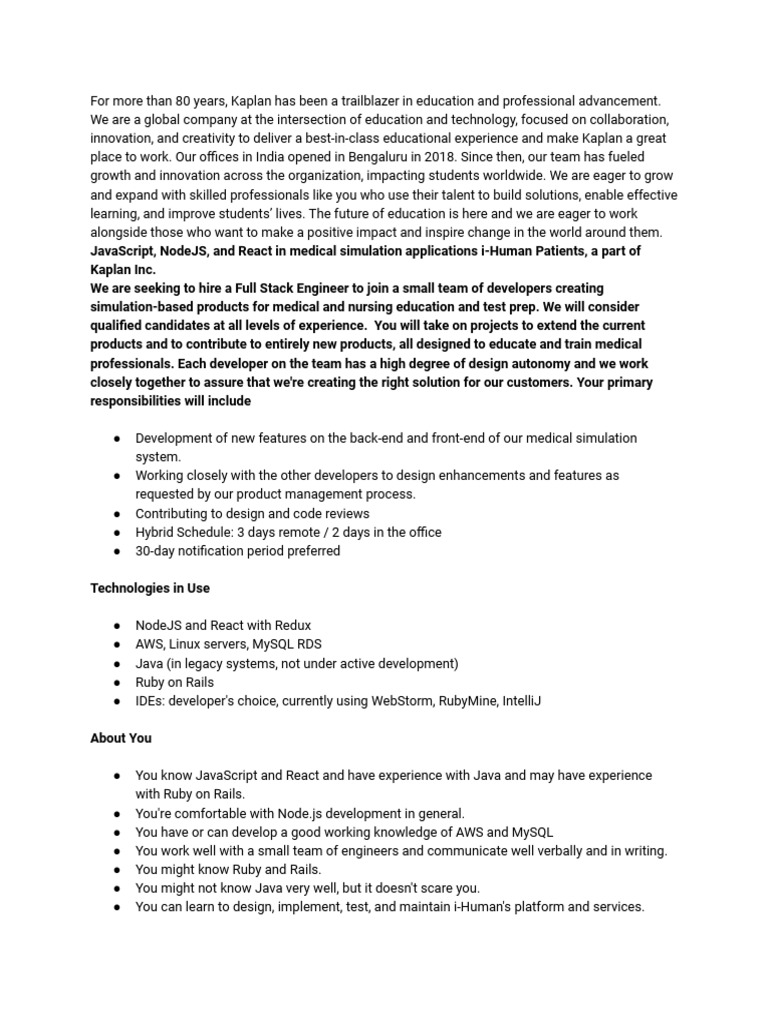 For more than 80 years, Kaplan has been a trailblazer in education and professional advancement. We are a global company at the intersection of education and technology, focused on collaboration, innovation, and creativity to deliver a best-in-class educational experience and make Kaplan a great place to work. Our offices in India opened in Bengaluru in 2018. Since then, our team has fueled growth and innovation across the organization, impacting students worldwide. We are eager to grow and expand with skilled professionals like you who use their talent to build solutions, enable effective learning, and improve students' lives. The future of education is here and we are eager to work alongside those who want to make a positive impact and inspire change in the world around them.
JavaScript, NodeJS, and React in medical simulation applications i-Human Patients, a part of Kaplan Inc.
We are seeking to hire a Full Stack Engineer to join a small team of developers creating simulation-based products for medical and nursing education and test prep. We will consider qualified candidates at all levels of experience. You will take on projects to extend the current products and to contribute to entirely new products, all designed to educate and train medical professionals. Each developer on the team has a high degree of design autonomy and we work closely together to assure that we're creating the right solution for our customers. Your primary responsibilities will include

● Development of new features on the back-end and front-end of our medical simulation system.
● Working closely with the other developers to design enhancements and features as requested by our product management process.
● Contributing to design and code reviews
● Hybrid Schedule: 3 days remote / 2 days in the office
● 30-day notification period preferred

Technologies in Use

● NodeJS and React with Redux
● AWS, Linux servers, MySQL RDS
● Java (in legacy systems, not under active development)
● Ruby on Rails
● IDEs: developer's choice, currently using WebStorm, RubyMine, IntelliJ

About You

● You know JavaScript and React and have experience with Java and may have experience with Ruby on Rails.
● You're comfortable with Node.js development in general.
● You have or can develop a good working knowledge of AWS and MySQL
● You work well with a small team of engineers and communicate well verbally and in writing.
● You might know Ruby and Rails.
● You might not know Java very well, but it doesn't scare you.
● You can learn to design, implement, test, and maintain i-Human's platform and services.